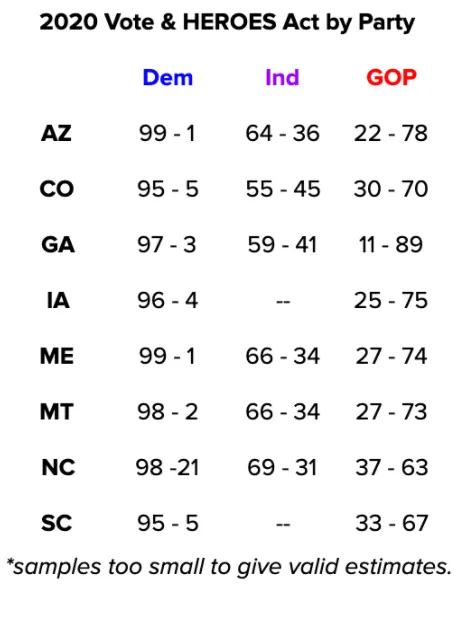 2020 Vote & HEROES Act by Party

| | Dem | Ind | GOP |
|---|---|---|---|
| AZ | 99 - 1 | 64 - 36 | 22 - 78 |
| CO | 95 - 5 | 55 - 45 | 30 - 70 |
| GA | 97 - 3 | 59 - 41 | 11 - 89 |
| IA | 96 - 4 | -- | 25 - 75 |
| ME | 99 - 1 | 66 - 34 | 27 - 74 |
| MT | 98 - 2 | 66 - 34 | 27 - 73 |
| NC | 98 -21 | 69 - 31 | 37 - 63 |
| SC | 95 - 5 | -- | 33 - 67 |

*samples too small to give valid estimates.